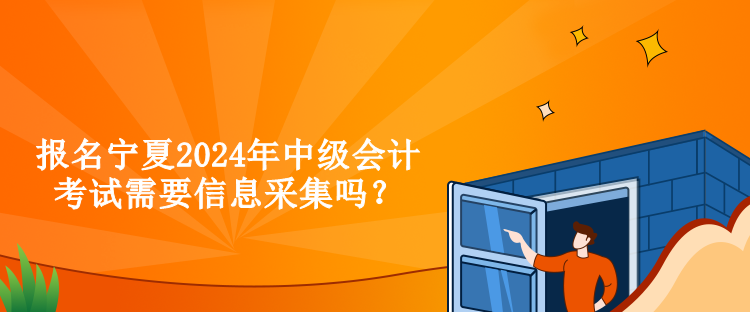 报名宁夏2024年中级会计考试需要信息采集吗？